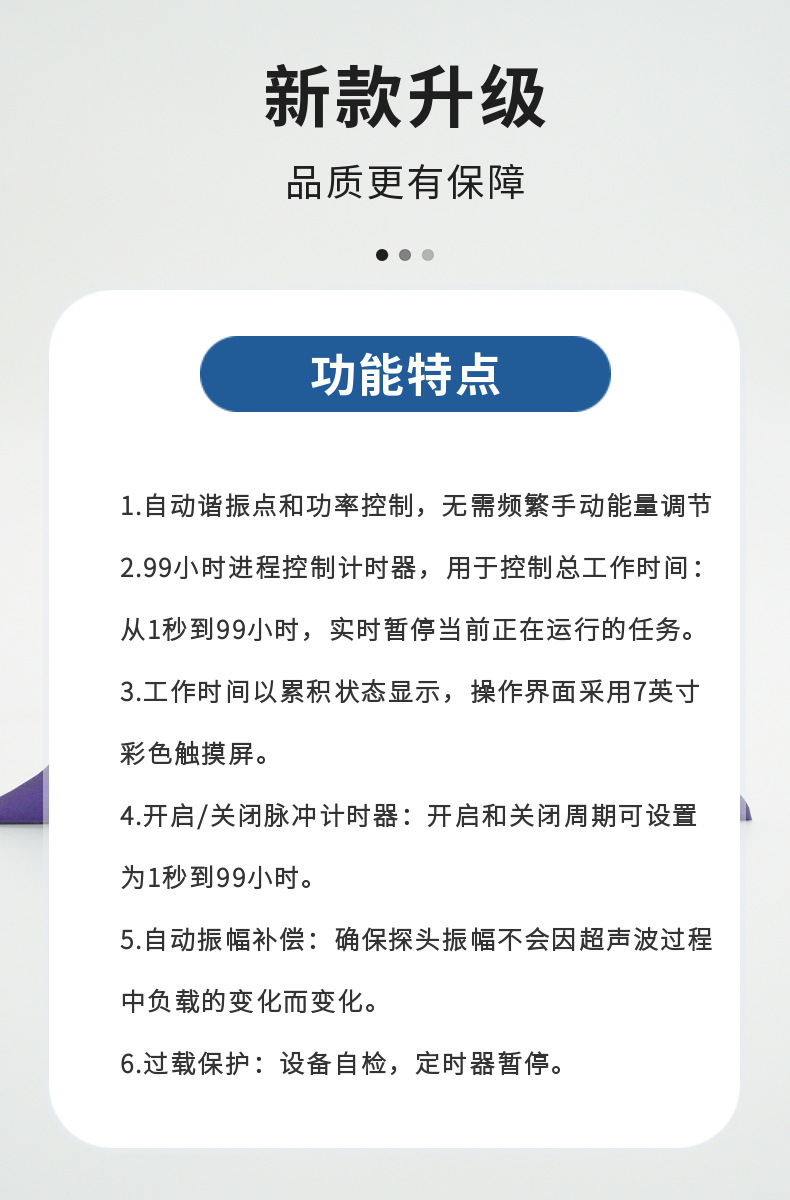 新款升级

品质更有保障

功能特点

1.自动谐振点和功率控制，无需频繁手动能量调节

2.99小时进程控制计时器，用于控制总工作时间：从1秒到99小时，实时暂停当前正在运行的任务。

3.工作时间以累积状态显示，操作界面采用7英寸彩色触摸屏。

4.开启/关闭脉冲计时器：开启和关闭周期可设置为1秒到99小时。

5.自动振幅补偿：确保探头振幅不会因超声波过程中负载的变化而变化。

6.过载保护：设备自检，定时器暂停。